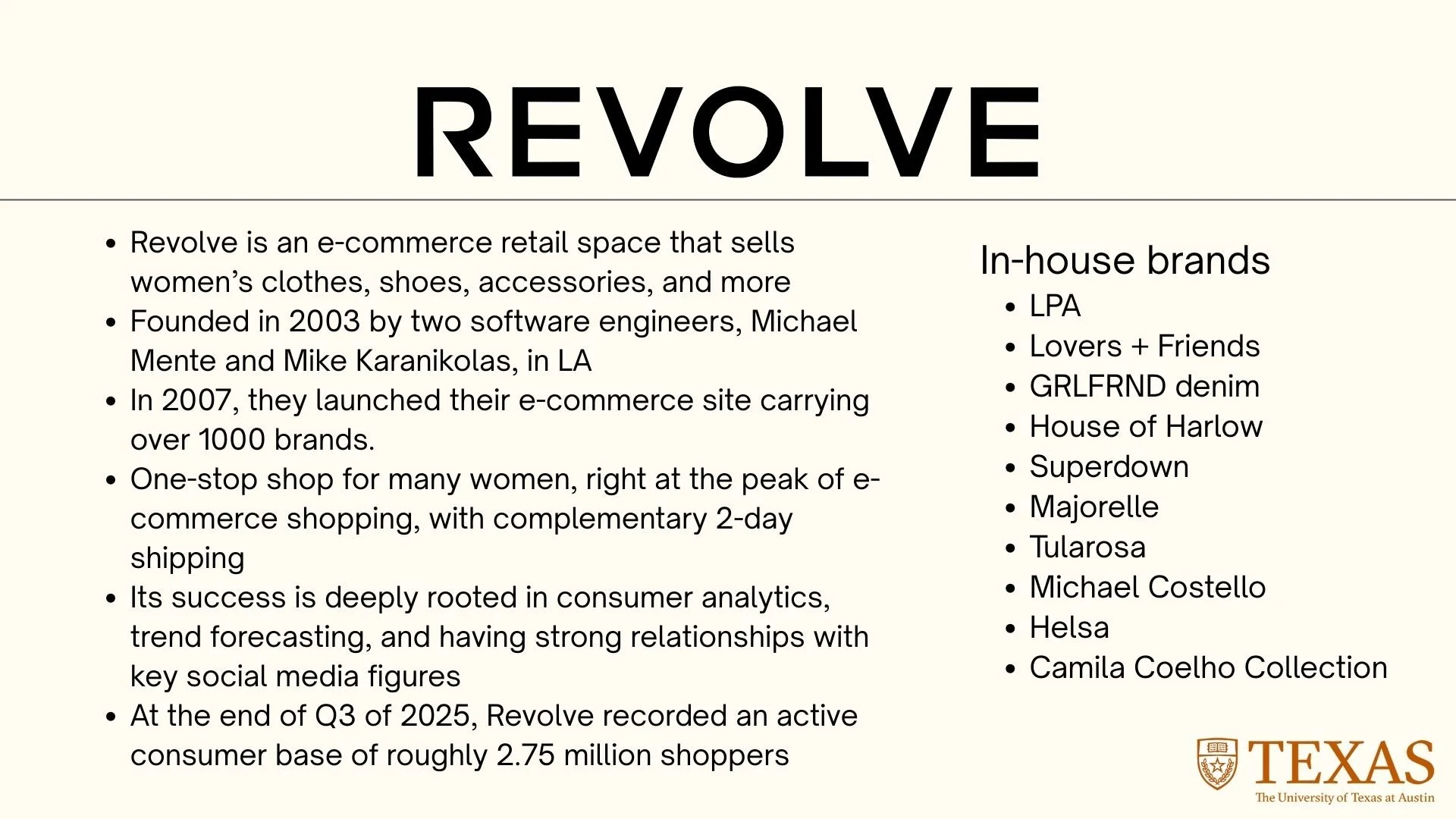 REVOLVE

- Revolve is an e-commerce retail space that sells women's clothes, shoes, accessories, and more
- Founded in 2003 by two software engineers, Michael Mente and Mike Karanikolas, in LA
- In 2007, they launched their e-commerce site carrying over 1000 brands.
- One-stop shop for many women, right at the peak of e-commerce shopping, with complementary 2-day shipping
- Its success is deeply rooted in consumer analytics, trend forecasting, and having strong relationships with key social media figures
- At the end of Q3 of 2025, Revolve recorded an active consumer base of roughly 2.75 million shoppers

In-house brands
- LPA
- Lovers + Friends
- GRLFRND denim
- House of Harlow
- Superdown
- Majorelle
- Tularosa
- Michael Costello
- Helsa
- Camila Coelho Collection

TEXAS
The University of Texas at Austin